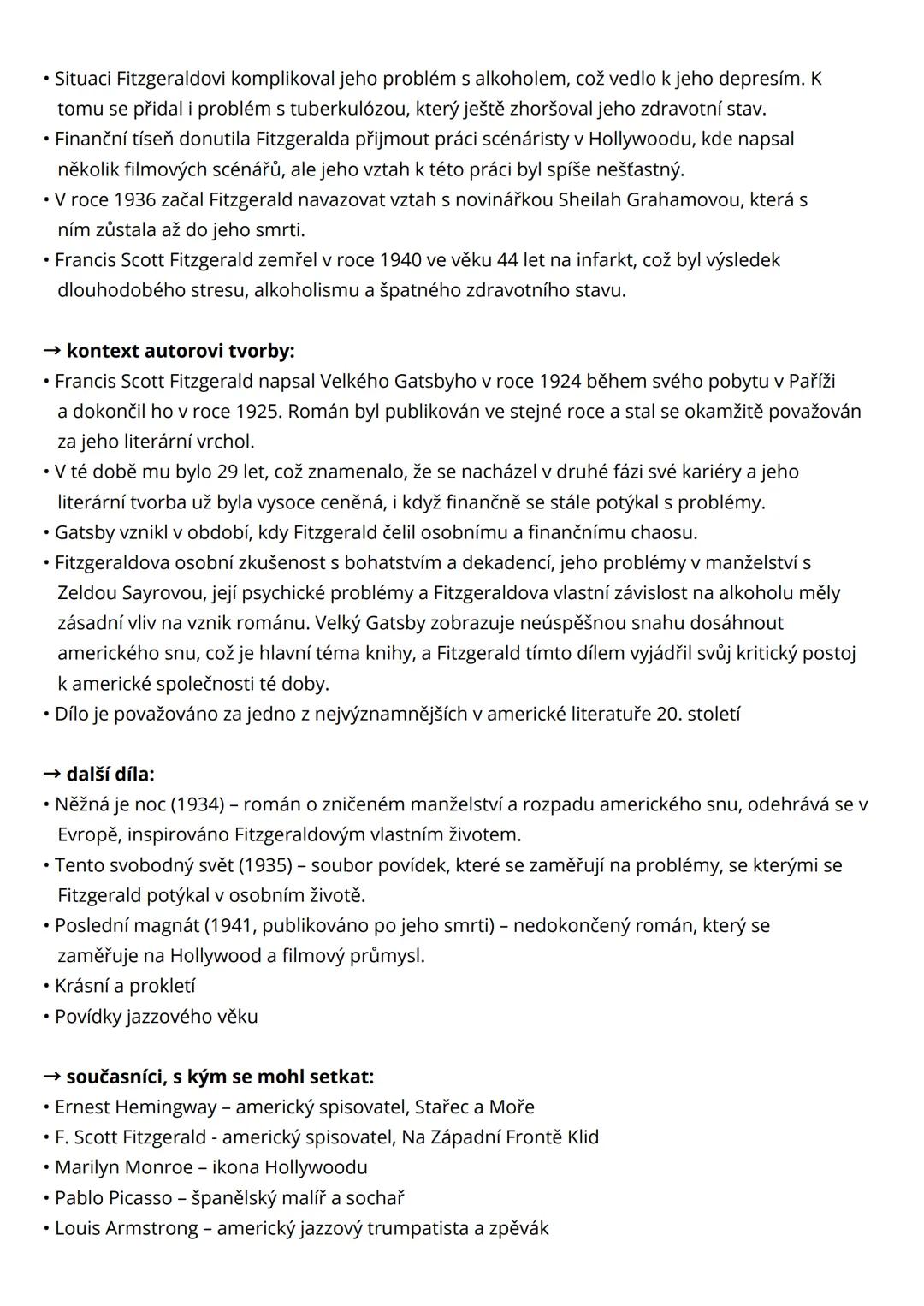 • Situaci Fitzgeraldovi komplikoval jeho problém s alkoholem, což vedlo k jeho depresím. K tomu se přidal i problém s tuberkulózou, který ještě zhoršoval jeho zdravotní stav.
• Finanční tíseň donutila Fitzgeralda přijmout práci scénáristy v Hollywoodu, kde napsal několik filmových scénářů, ale jeho vztah k této práci byl spíše nešťastný.
• V roce 1936 začal Fitzgerald navazovat vztah s novinářkou Sheilah Grahamovou, která s ním zůstala až do jeho smrti.
• Francis Scott Fitzgerald zemřel v roce 1940 ve věku 44 let na infarkt, což byl výsledek dlouhodobého stresu, alkoholismu a špatného zdravotního stavu.

→ kontext autorovi tvorby:
• Francis Scott Fitzgerald napsal Velkého Gatsbyho v roce 1924 během svého pobytu v Paříži a dokončil ho v roce 1925. Román byl publikován ve stejné roce a stal se okamžitě považován za jeho literární vrchol.
• V té době mu bylo 29 let, což znamenalo, že se nacházel v druhé fázi své kariéry a jeho literární tvorba už byla vysoce ceněná, i když finančně se stále potýkal s problémy.
• Gatsby vznikl v období, kdy Fitzgerald čelil osobnímu a finančnímu chaosu.
• Fitzgeraldova osobní zkušenost s bohatstvím a dekadencí, jeho problémy v manželství s Zeldou Sayrovou, její psychické problémy a Fitzgeraldova vlastní závislost na alkoholu měly zásadní vliv na vznik románu. Velký Gatsby zobrazuje neúspěšnou snahu dosáhnout amerického snu, což je hlavní téma knihy, a Fitzgerald tímto dílem vyjádřil svůj kritický postoj k americké společnosti té doby.
• Dílo je považováno za jedno z nejvýznamnějších v americké literatuře 20. století

→ další díla:
• Něžná je noc (1934) – román o zničeném manželství a rozpadu amerického snu, odehrává se v Evropě, inspirováno Fitzgeraldovým vlastním životem.
• Tento svobodný svět (1935) – soubor povídek, které se zaměřují na problémy, se kterými se Fitzgerald potýkal v osobním životě.
• Poslední magnát (1941, publikováno po jeho smrti) – nedokončený román, který se zaměřuje na Hollywood a filmový průmysl.
• Krásní a prokletí
• Povídky jazzového věku

→ současníci, s kým se mohl setkat:
• Ernest Hemingway – americký spisovatel, Stařec a Moře
• F. Scott Fitzgerald - americký spisovatel, Na Západní Frontě Klid
• Marilyn Monroe – ikona Hollywoodu
• Pablo Picasso – španělský malíř a sochař
• Louis Armstrong – americký jazzový trumpatista a zpěvák